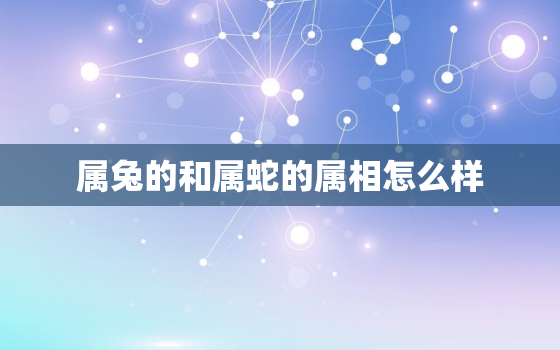 属兔的和属蛇的属相怎么样